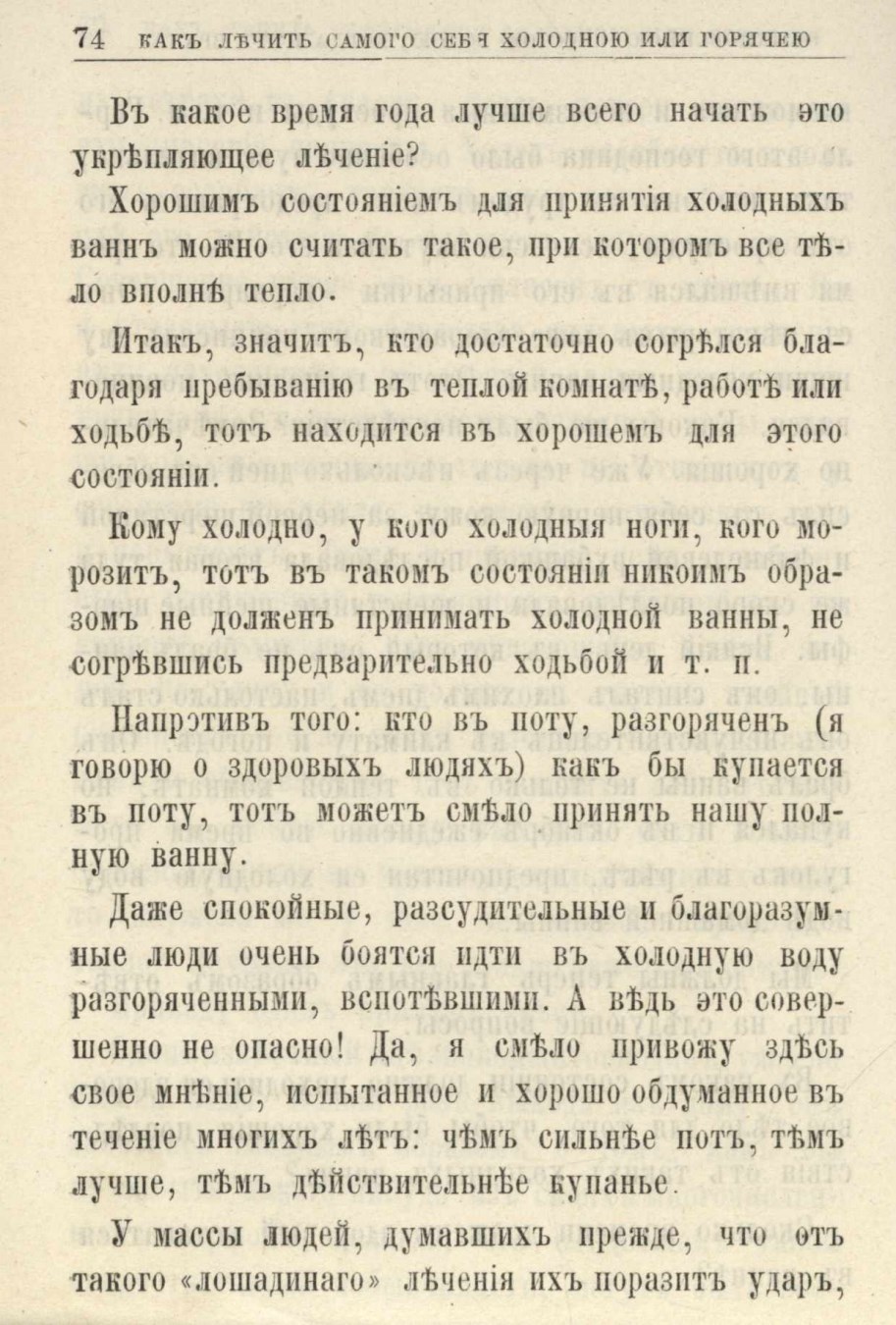 74 КАКЪ ЛѢЧИТЬ САМОГО СЕБЯ ХОЛОДНОЮ ИЛИ ГОРЯЧЕЮ

Въ какое время года лучше всего начать это укрѣпляющее лѣченіе?

Хорошимъ состояніемъ для принятія холодныхъ ваннъ можно считать такое, при которомъ все тѣло вполнѣ тепло.

Итакъ, значитъ, кто достаточно согрѣлся благодаря пребыванію въ теплой комнатѣ, работѣ или ходьбѣ, тотъ находится въ хорошемъ для этого состояніи.

Кому холодно, у кого холодныя ноги, кого морозитъ, тотъ въ такомъ состояніи никоимъ образомъ не долженъ принимать холодной ванны, не согрѣвшись предварительно ходьбой и т. п.

Напротивъ того: кто въ поту, разгоряченъ (я говорю о здоровыхъ людяхъ) какъ бы купается въ поту, тотъ можетъ смѣло принять нашу полную ванну.

Даже спокойные, разсудительные и благоразумные люди очень боятся идти въ холодную воду разгоряченными, вспотѣвшими. А вѣдь это совершенно не опасно! Да, я смѣло привожу здѣсь свое мнѣніе, испытанное и хорошо обдуманное въ теченіе многихъ лѣтъ: чѣмъ сильнѣе потъ, тѣмъ лучше, тѣмъ дѣйствительнѣе купанье.

У массы людей, думавшихъ прежде, что отъ такого «лошадинаго» лѣченія ихъ поразитъ ударъ,